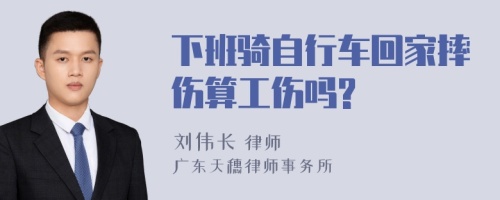 下班骑自行车回家摔伤算工伤吗?

刘伟长 律师
广东天穗律师事务所